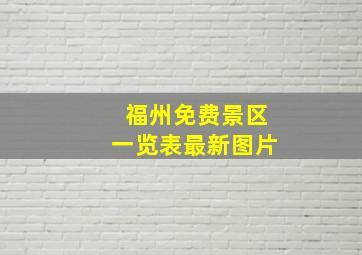 福州免费景区
一览表最新图片